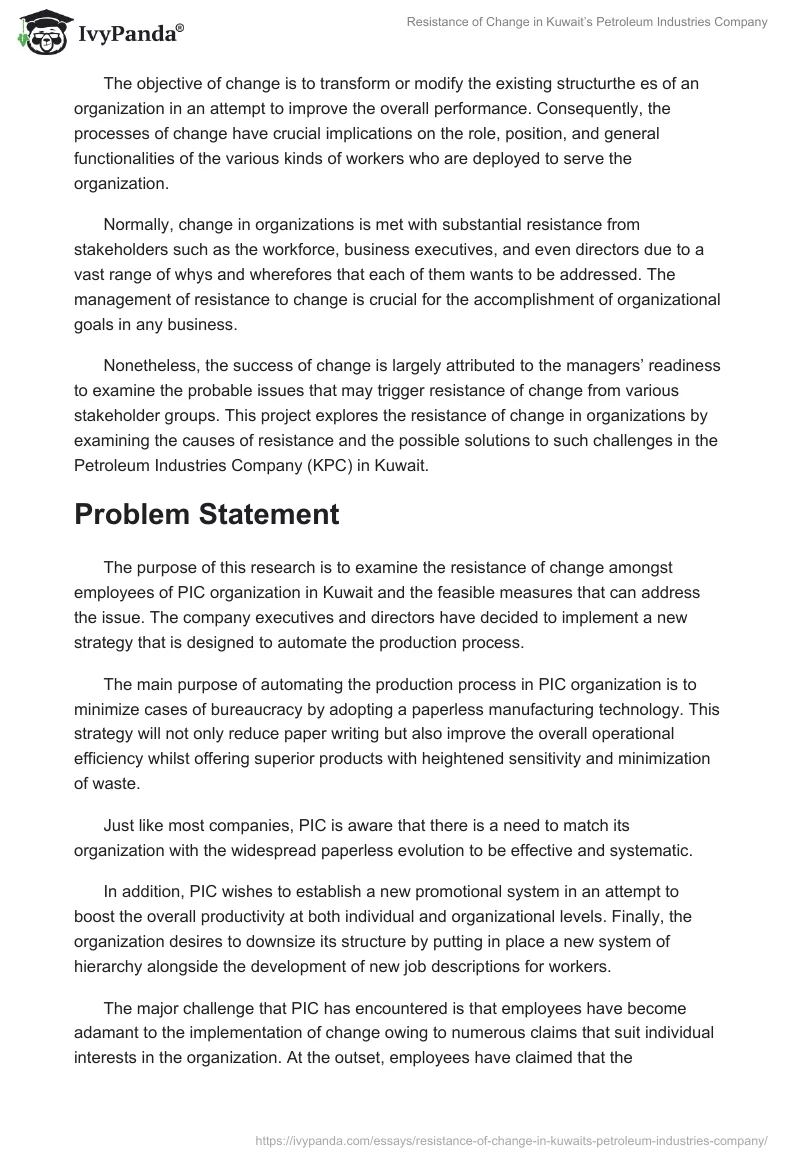 IvyPanda®

Resistance of Change in Kuwait's Petroleum Industries Company

The objective of change is to transform or modify the existing structurthe es of an organization in an attempt to improve the overall performance. Consequently, the processes of change have crucial implications on the role, position, and general functionalities of the various kinds of workers who are deployed to serve the organization.

Normally, change in organizations is met with substantial resistance from stakeholders such as the workforce, business executives, and even directors due to a vast range of whys and wherefores that each of them wants to be addressed. The management of resistance to change is crucial for the accomplishment of organizational goals in any business.

Nonetheless, the success of change is largely attributed to the managers' readiness to examine the probable issues that may trigger resistance of change from various stakeholder groups. This project explores the resistance of change in organizations by examining the causes of resistance and the possible solutions to such challenges in the Petroleum Industries Company (KPC) in Kuwait.

Problem Statement

The purpose of this research is to examine the resistance of change amongst employees of PIC organization in Kuwait and the feasible measures that can address the issue. The company executives and directors have decided to implement a new strategy that is designed to automate the production process.

The main purpose of automating the production process in PIC organization is to minimize cases of bureaucracy by adopting a paperless manufacturing technology. This strategy will not only reduce paper writing but also improve the overall operational efficiency whilst offering superior products with heightened sensitivity and minimization of waste.

Just like most companies, PIC is aware that there is a need to match its organization with the widespread paperless evolution to be effective and systematic.

In addition, PIC wishes to establish a new promotional system in an attempt to boost the overall productivity at both individual and organizational levels. Finally, the organization desires to downsize its structure by putting in place a new system of hierarchy alongside the development of new job descriptions for workers.

The major challenge that PIC has encountered is that employees have become adamant to the implementation of change owing to numerous claims that suit individual interests in the organization. At the outset, employees have claimed that the

https://ivypanda.com/essays/resistance-of-change-in-kuwaits-petroleum-industries-company/